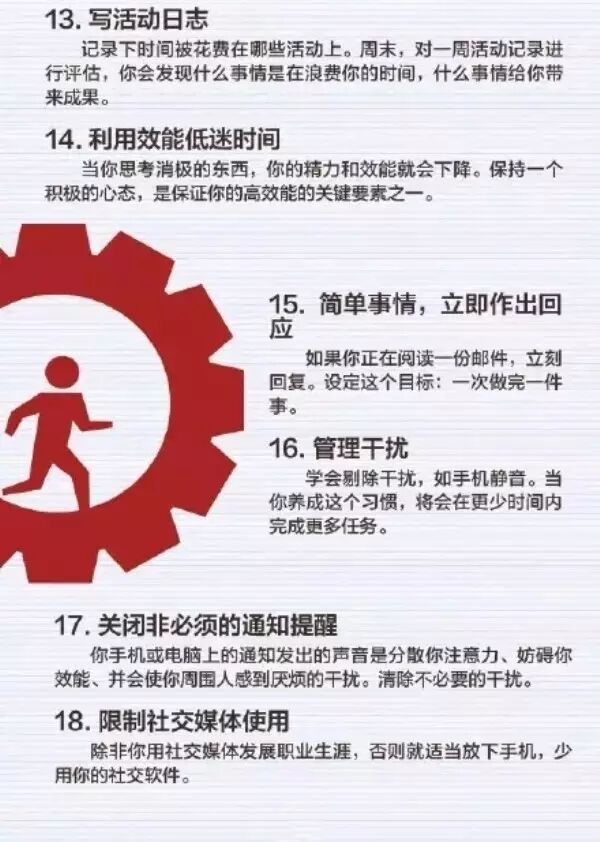 13.写活动日志

记录下时间被花费在哪些活动上。周末，对一周活动记录进行评估，你会发现什么事情是在浪费你的时间，什么事情给你带来成果。

14.利用效能低迷时间

当你思考消极的东西，你的精力和效能就会下降。保持一个积极的心态，是保证你的高效能的关键要素之一。

15.简单事情，立即作出回应

如果你正在阅读一份邮件，立刻回复。设定这个目标：一次做完一件事。

16.管理干扰

学会剔除干扰，如手机静音。当你养成这个习惯，将会在更少时间内完成更多任务。

17.关闭非必须的通知提醒

你手机或电脑上的通知发出的声音是分散你注意力、妨碍你效能、并会使你周围人感到厌烦的干扰。清除不必要的干扰。

18.限制社交媒体使用

除非你用社交媒体发展职业生涯，否则就适当放下手机，少用你的社交软件。